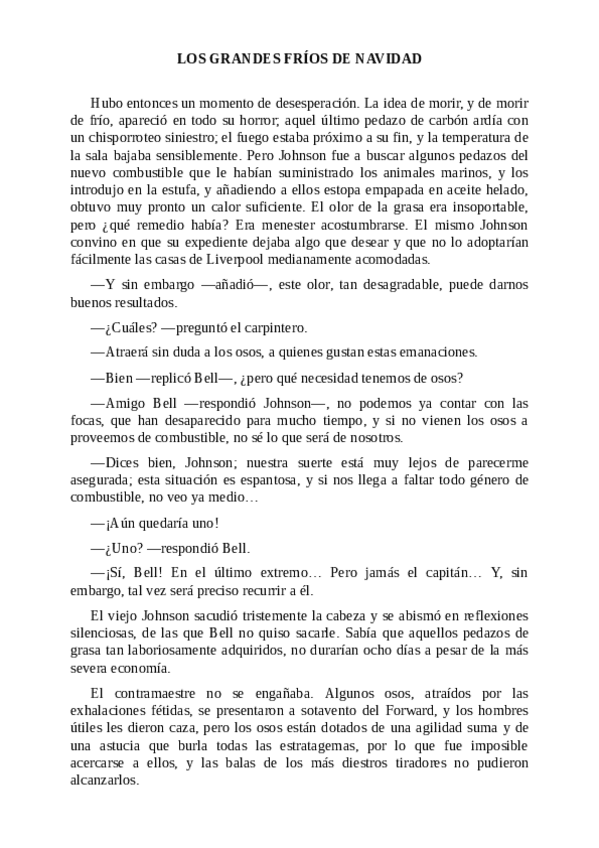 LOS GRANDES FRÍOS DE NAVIDAD

Hubo entonces un momento de desesperación. La idea de morir, y de morir de frío, apareció en todo su horror; aquel último pedazo de carbón ardía con un chisporroteo siniestro; el fuego estaba próximo a su fin, y la temperatura de la sala bajaba sensiblemente. Pero Johnson fue a buscar algunos pedazos del nuevo combustible que le habían suministrado los animales marinos, y los introdujo en la estufa, y añadiendo a ellos estopa empapada en aceite helado, obtuvo muy pronto un calor suficiente. El olor de la grasa era insoportable, pero ¿qué remedio había? Era menester acostumbrarse. El mismo Johnson convino en que su expediente dejaba algo que desear y que no lo adoptarían fácilmente las casas de Liverpool medianamente acomodadas.

—Y sin embargo —añadió—, este olor, tan desagradable, puede darnos buenos resultados.

—¿Cuáles? —preguntó el carpintero.

—Atraerá sin duda a los osos, a quienes gustan estas emanaciones.

—Bien —replicó Bell—, ¿pero qué necesidad tenemos de osos?

—Amigo Bell —respondió Johnson—, no podemos ya contar con las focas, que han desaparecido para mucho tiempo, y si no vienen los osos a proveernos de combustible, no sé lo que será de nosotros.

—Dices bien, Johnson; nuestra suerte está muy lejos de parecerme asegurada; esta situación es espantosa, y si nos llega a faltar todo género de combustible, no veo ya medio…

—¡Aún quedaría uno!

—¿Uno? —respondió Bell.

—¡Sí, Bell! En el último extremo… Pero jamás el capitán… Y, sin embargo, tal vez será preciso recurrir a él.

El viejo Johnson sacudió tristemente la cabeza y se abismó en reflexiones silenciosas, de las que Bell no quiso sacarle. Sabía que aquellos pedazos de grasa tan laboriosamente adquiridos, no durarían ocho días a pesar de la más severa economía.

El contramaestre no se engañaba. Algunos osos, atraídos por las exhalaciones fétidas, se presentaron a sotavento del Forward, y los hombres útiles les dieron caza, pero los osos están dotados de una agilidad suma y de una astucia que burla todas las estratagemas, por lo que fue imposible acercarse a ellos, y las balas de los más diestros tiradores no pudieron alcanzarlos.